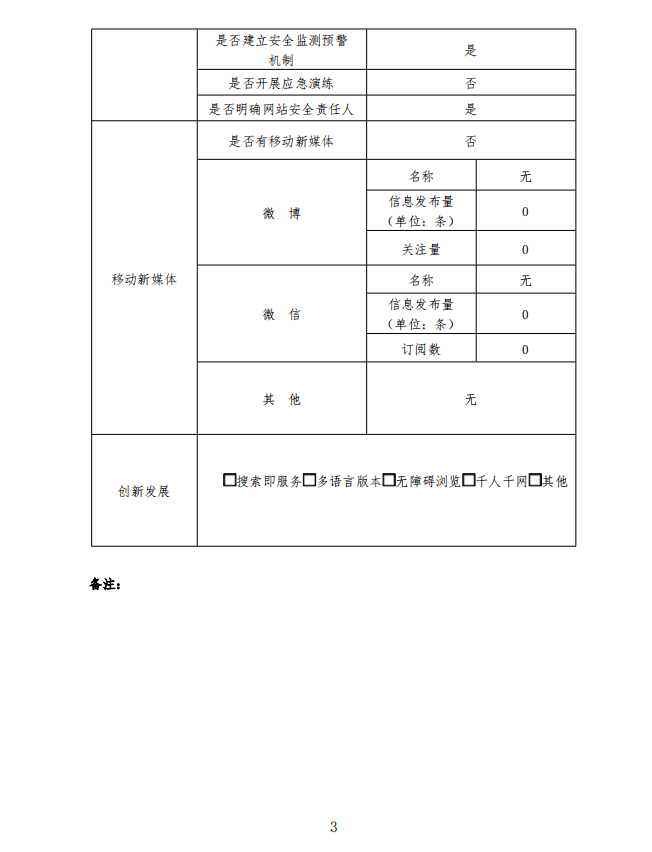 | | 是否建立安全监测预警机制 | 是 | |
|---|---|---|---|
| | 是否开展应急演练 | 否 | |
| | 是否明确网站安全责任人 | 是 | |
| 移动新媒体 | 是否有移动新媒体 | 否 | |
| | 微 博 | 名称 | 无 |
| | | 信息发布量（单位：条） | 0 |
| | | 关注量 | 0 |
| | 微 信 | 名称 | 无 |
| | | 信息发布量（单位：条） | 0 |
| | | 订阅数 | 0 |
| | 其 他 | 无 | |
| 创新发展 | □搜索即服务□多语言版本□无障碍浏览□千人千网□其他 | | |

备注：

3